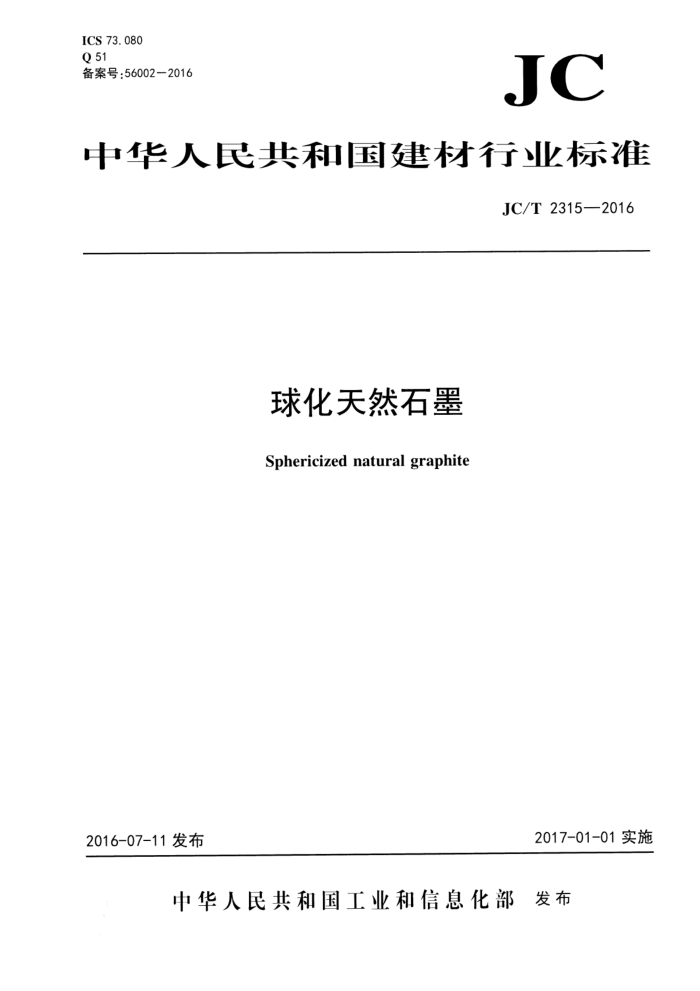 ICS 73.080
Q 51
备案号:56002—2016

JC

中华人民共和国建材行业标准

JC/T 2315—2016

球化天然石墨

Sphericized natural graphite

2016-07-11 发布

2017-01-01 实施

中华人民共和国工业和信息化部 发布